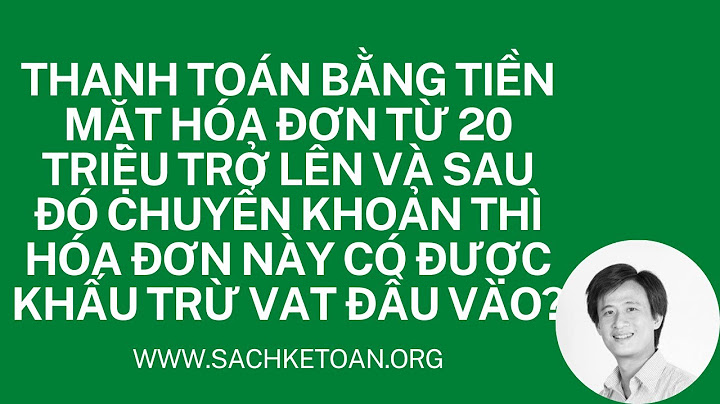 THANH TOÁN BẰNG TIỀN MẶT HÓA ĐƠN TỪ 20 TRIỆU TRỞ LÊN VÀ SAU ĐÓ CHUYỂN KHOẢN THÌ HÓA ĐƠN NÀY CÓ ĐƯỢC KHẤU TRỪ VAT ĐẦU VÀO?

WWW.SACHKETOAN.ORG